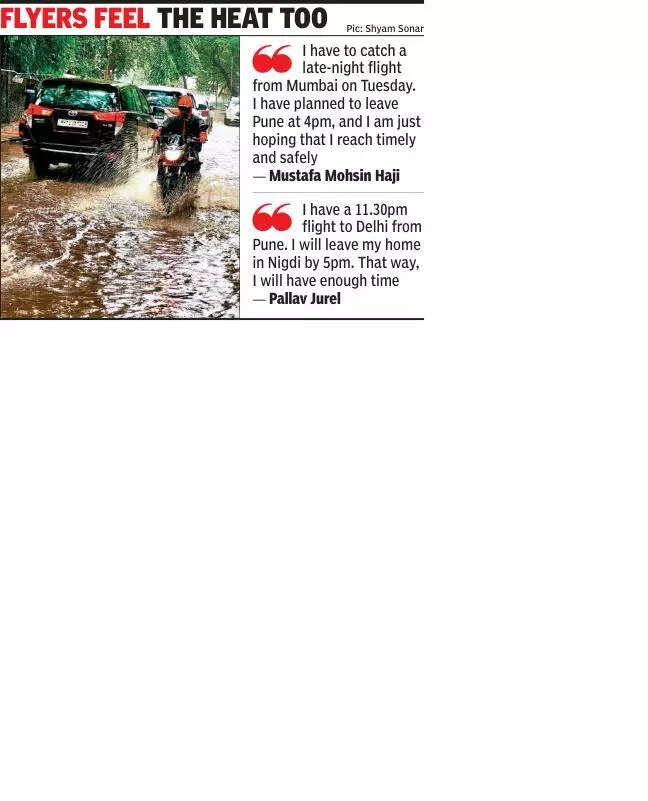 FLYERS FEEL THE HEAT TOO

Pic: Shyam Sonar

I have to catch a late-night flight from Mumbai on Tuesday. I have planned to leave Pune at 4pm, and I am just hoping that I reach timely and safely
— Mustafa Mohsin Haji

I have a 11.30pm flight to Delhi from Pune. I will leave my home in Nigdi by 5pm. That way, I will have enough time
— Pallav Jurel